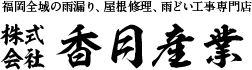 福岡全域の雨漏り、屋根修理、雨どい工事専門店

株式会社 香月産業